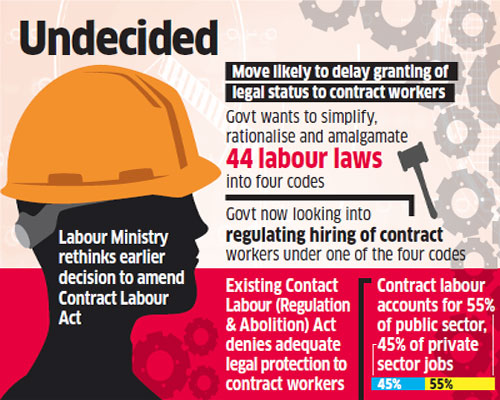 Undecided

Move likely to delay granting of legal status to contract workers

Govt wants to simplify, rationalise and amalgamate

44 labour laws

into four codes

Govt now looking into regulating hiring of contract workers under one of the four codes

Labour Ministry rethinks earlier decision to amend Contract Labour Act

Existing Contact Labour (Regulation & Abolition) Act denies adequate legal protection to contract workers

Contract labour accounts for 55% of public sector, 45% of private sector jobs

45% 55%